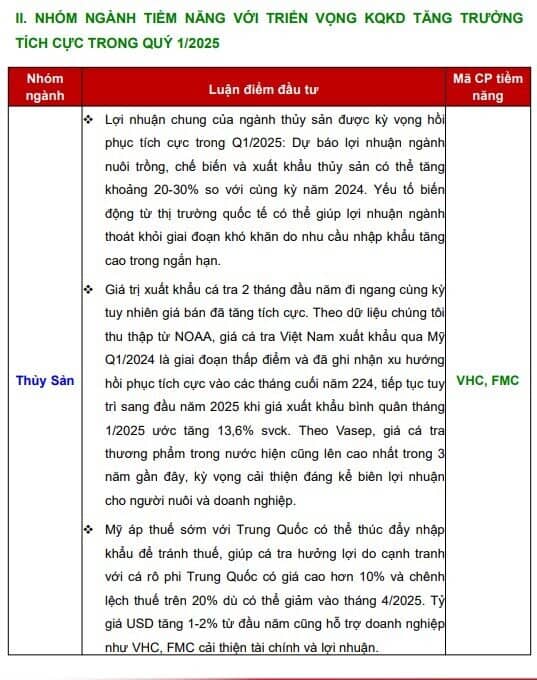 II. NHÓM NGÀNH TIỀM NĂNG VỚI TRIỂN VỌNG KQKD TĂNG TRƯỞNG TÍCH CỰC TRONG QUÝ 1/2025

| Nhóm ngành | Luận điểm đầu tư | Mã CP tiềm năng |
|---|---|---|
| Thủy Sản | ❖ Lợi nhuận chung của ngành thủy sản được kỳ vọng hồi phục tích cực trong Q1/2025: Dự báo lợi nhuận ngành nuôi trồng, chế biến và xuất khẩu thủy sản có thể tăng khoảng 20-30% so với cùng kỳ năm 2024. Yếu tố biến động từ thị trường quốc tế có thể giúp lợi nhuận ngành thoát khỏi giai đoạn khó khăn do nhu cầu nhập khẩu tăng cao trong ngắn hạn. ❖ Giá trị xuất khẩu cá tra 2 tháng đầu năm đi ngang cùng kỳ tuy nhiên giá bán đã tăng tích cực. Theo dữ liệu chúng tôi thu thập từ NOAA, giá cá tra Việt Nam xuất khẩu qua Mỹ Q1/2024 là giai đoạn thấp điểm và đã ghi nhận xu hướng hồi phục tích cực vào các tháng cuối năm 224, tiếp tục tuy trì sang đầu năm 2025 khi giá xuất khẩu bình quân tháng 1/2025 ước tăng 13,6% svck. Theo Vasep, giá cá tra thương phẩm trong nước hiện cũng lên cao nhất trong 3 năm gần đây, kỳ vọng cải thiện đáng kể biên lợi nhuận cho người nuôi và doanh nghiệp. ❖ Mỹ áp thuế sớm với Trung Quốc có thể thúc đẩy nhập khẩu để tránh thuế, giúp cá tra hưởng lợi do cạnh tranh với cá rô phi Trung Quốc có giá cao hơn 10% và chênh lệch thuế trên 20% dù có thể giảm vào tháng 4/2025. Tỷ giá USD tăng 1-2% từ đầu năm cũng hỗ trợ doanh nghiệp như VHC, FMC cải thiện tài chính và lợi nhuận. | VHC, FMC |